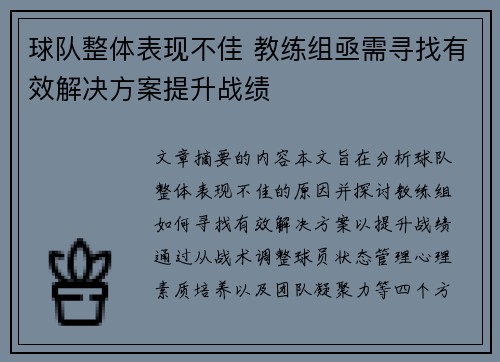 球队整体表现不佳 教练组亟需寻找有效解决方案提升战绩

文章摘要的内容本文旨在分析球队整体表现不佳的原因并探讨教练组如何寻找有效解决方案以提升战绩通过从战术调整球员状态管理心理素质培养以及团队凝聚力等四个方